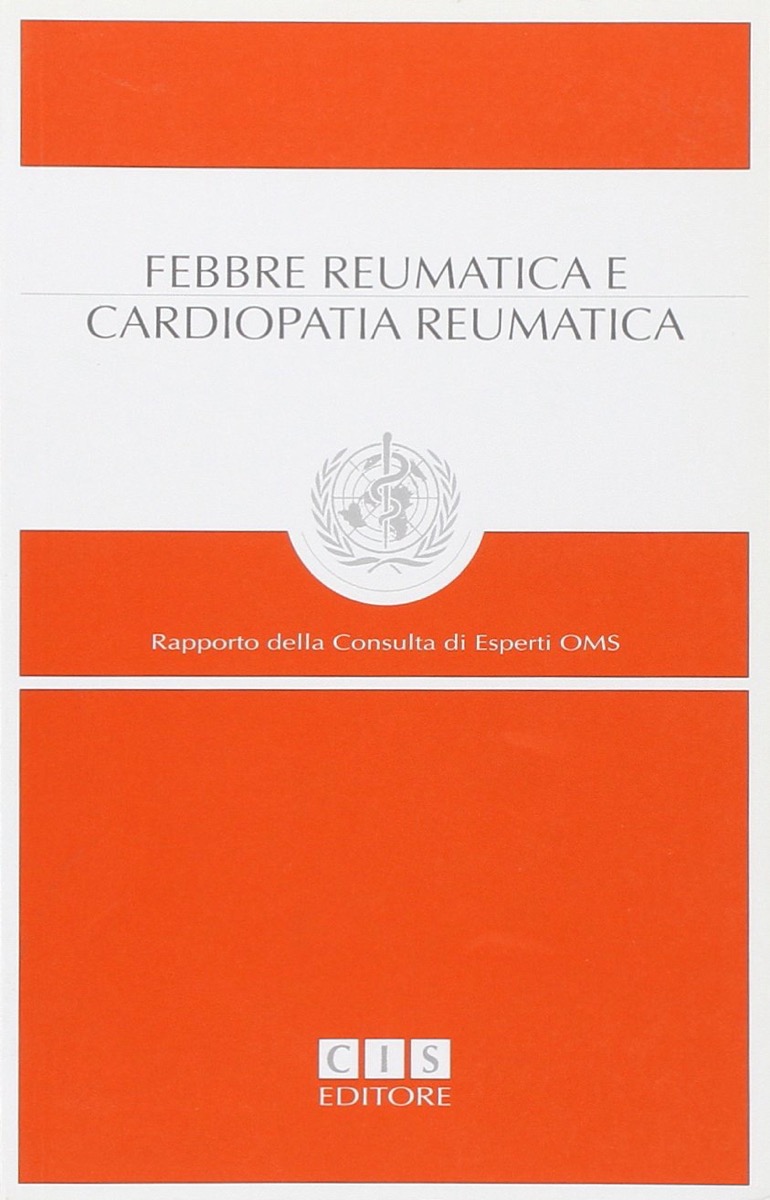 FEBBRE REUMATICA E
CARDIOPATIA REUMATICA

Rapporto della Consulta di Esperti OMS

CIS
EDITORE